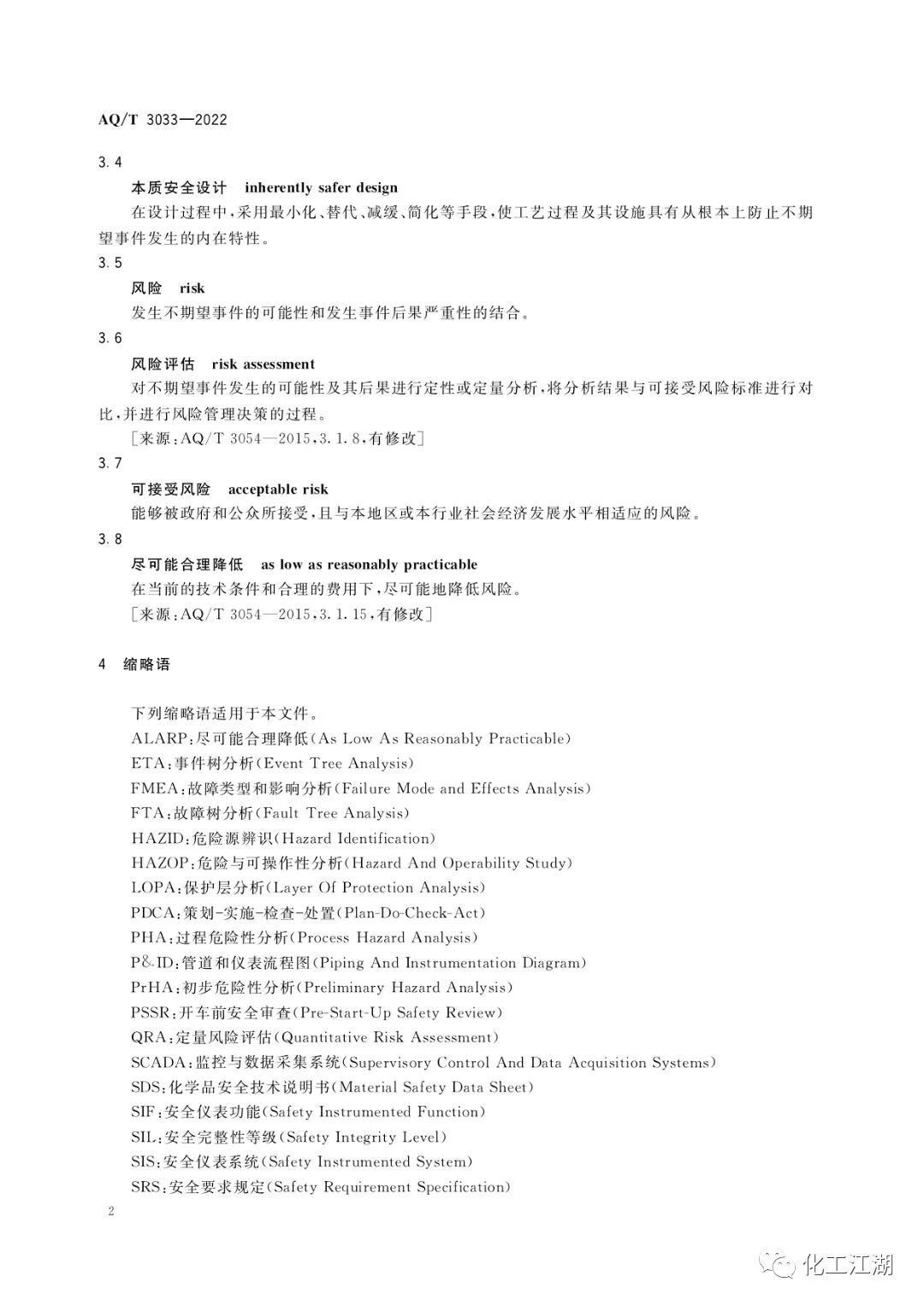 AQ/T 3033—2022

3.4

本质安全设计 inherently safer design

在设计过程中，采用最小化、替代、减缓、简化等手段，使工艺过程及其设施具有从根本上防止不期望事件发生的内在特性。

3.5

风险 risk

发生不期望事件的可能性和发生事件后果严重性的结合。

3.6

风险评估 risk assessment

对不期望事件发生的可能性及其后果进行定性或定量分析，将分析结果与可接受风险标准进行对比，并进行风险管理决策的过程。

［来源：AQ/T 3054—2015，3.1.8，有修改］

3.7

可接受风险 acceptable risk

能够被政府和公众所接受，且与本地区或本行业社会经济发展水平相适应的风险。

3.8

尽可能合理降低 as low as reasonably practicable

在当前的技术条件和合理的费用下，尽可能地降低风险。

［来源：AQ/T 3054—2015，3.1.15，有修改］

4 缩略语

下列缩略语适用于本文件。

ALARP：尽可能合理降低（As Low As Reasonably Practicable）

ETA：事件树分析（Event Tree Analysis）

FMEA：故障类型和影响分析（Failure Mode and Effects Analysis）

FTA：故障树分析（Fault Tree Analysis）

HAZID：危险源辨识（Hazard Identification）

HAZOP：危险与可操作性分析（Hazard And Operability Study）

LOPA：保护层分析（Layer Of Protection Analysis）

PDCA：策划-实施-检查-处置（Plan-Do-Check-Act）

PHA：过程危险性分析（Process Hazard Analysis）

P&ID：管道和仪表流程图（Piping And Instrumentation Diagram）

PrHA：初步危险性分析（Preliminary Hazard Analysis）

PSSR：开车前安全审查（Pre-Start-Up Safety Review）

QRA：定量风险评估（Quantitative Risk Assessment）

SCADA：监控与数据采集系统（Supervisory Control And Data Acquisition Systems）

SDS：化学品安全技术说明书（Material Safety Data Sheet）

SIF：安全仪表功能（Safety Instrumented Function）

SIL：安全完整性等级（Safety Integrity Level）

SIS：安全仪表系统（Safety Instrumented System）

SRS：安全要求规定（Safety Requirement Specification）

2

化工江湖